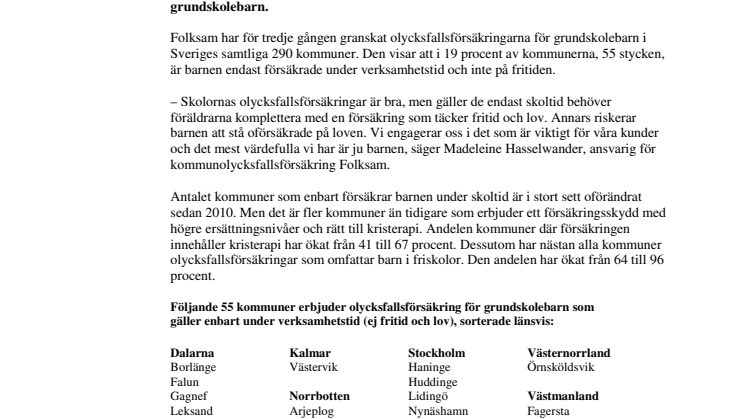 grundskolebarn.

Folksam har för tredje gången granskat olycksfallsförsäkringarna för grundskolebarn i Sveriges samtliga 290 kommuner. Den visar att i 19 procent av kommunerna, 55 stycken, är barnen endast försäkrade under verksamhetstid och inte på fritiden.

– Skolornas olycksfallsförsäkringar är bra, men gäller de endast skoltid behöver föräldrarna komplettera med en försäkring som täcker fritid och lov. Annars riskerar barnen att stå oförsäkrade på loven. Vi engagerar oss i det som är viktigt för våra kunder och det mest värdefulla vi har är ju barnen, säger Madeleine Hasselwander, ansvarig för kommunolycksfallsförsäkring Folksam.

Antalet kommuner som enbart försäkrar barnen under skoltid är i stort sett oförändrat sedan 2010. Men det är fler kommuner än tidigare som erbjuder ett försäkringsskydd med högre ersättningsnivåer och rätt till kristerapi. Andelen kommuner där försäkringen innehåller kristerapi har ökat från 41 till 67 procent. Dessutom har nästan alla kommuner olycksfallsförsäkringar som omfattar barn i friskolor. Den andelen har ökat från 64 till 96 procent.

Följande 55 kommuner erbjuder olycksfallsförsäkring för grundskolebarn som gäller enbart under verksamhetstid (ej fritid och lov), sorterade länsvis:

Dalarna
Borlänge
Falun
Gagnef
Leksand

Kalmar
Västervik

Norrbotten
Arjeplog

Stockholm
Haninge
Huddinge
Lidingö
Nynäshamn

Västernorrland
Örnsköldsvik

Västmanland
Fagersta